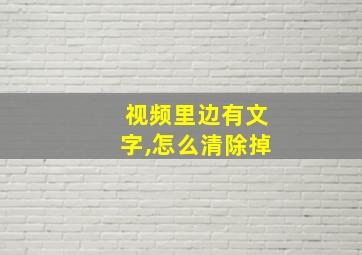 视频里边有文字,怎么清除掉